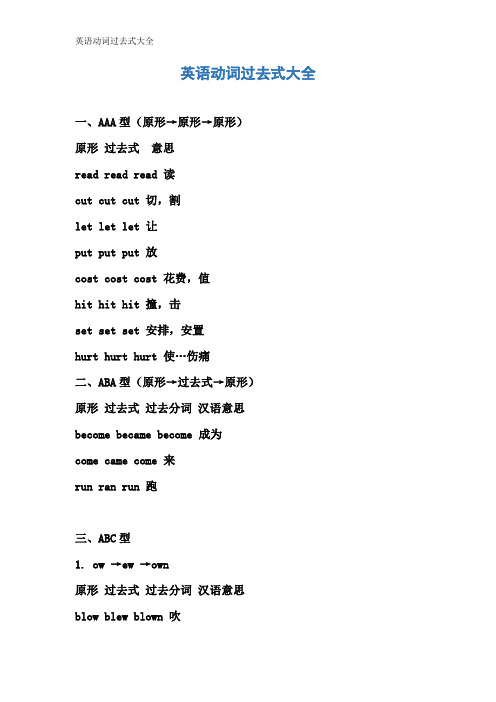 英语动词过去式大全

英语动词过去式大全

一、AAA 型（原形→原形→原形）

原形 过去式 意思

read read read 读

cut cut cut 切，割

let let let 让

put put put 放

cost cost cost 花费，值

hit hit hit 撞，击

set set set 安排，安置

hurt hurt hurt 使…伤痛

二、ABA 型（原形→过去式→原形）

原形 过去式 过去分词 汉语意思

become became become 成为

come came come 来

run ran run 跑

三、ABC 型

1. ow →ew →own

原形 过去式 过去分词 汉语意思

blow blew blown 吹